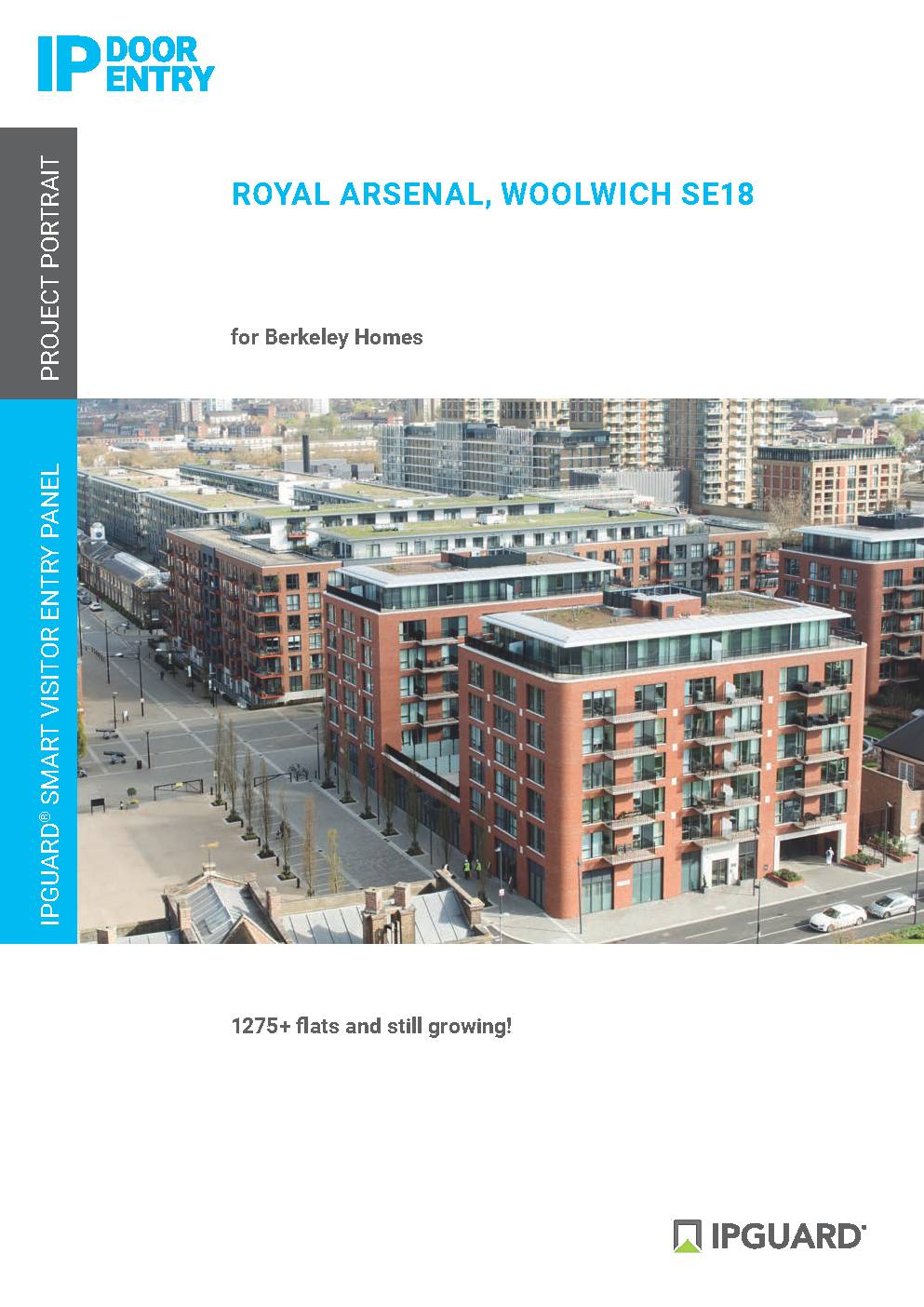 IP DOOR ENTRY

PROJECT PORTRAIT

IPGUARD® SMART VISITOR ENTRY PANEL

ROYAL ARSENAL, WOOLWICH SE18

for Berkeley Homes

1275+ flats and still growing!

IPGUARD®